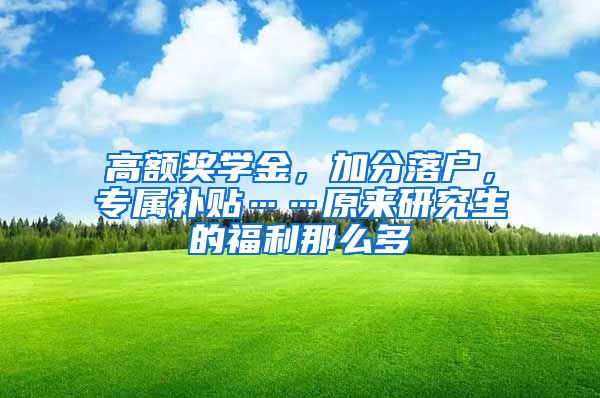 高额奖学金，加分落户，专属补贴……原来研究生的福利那么多